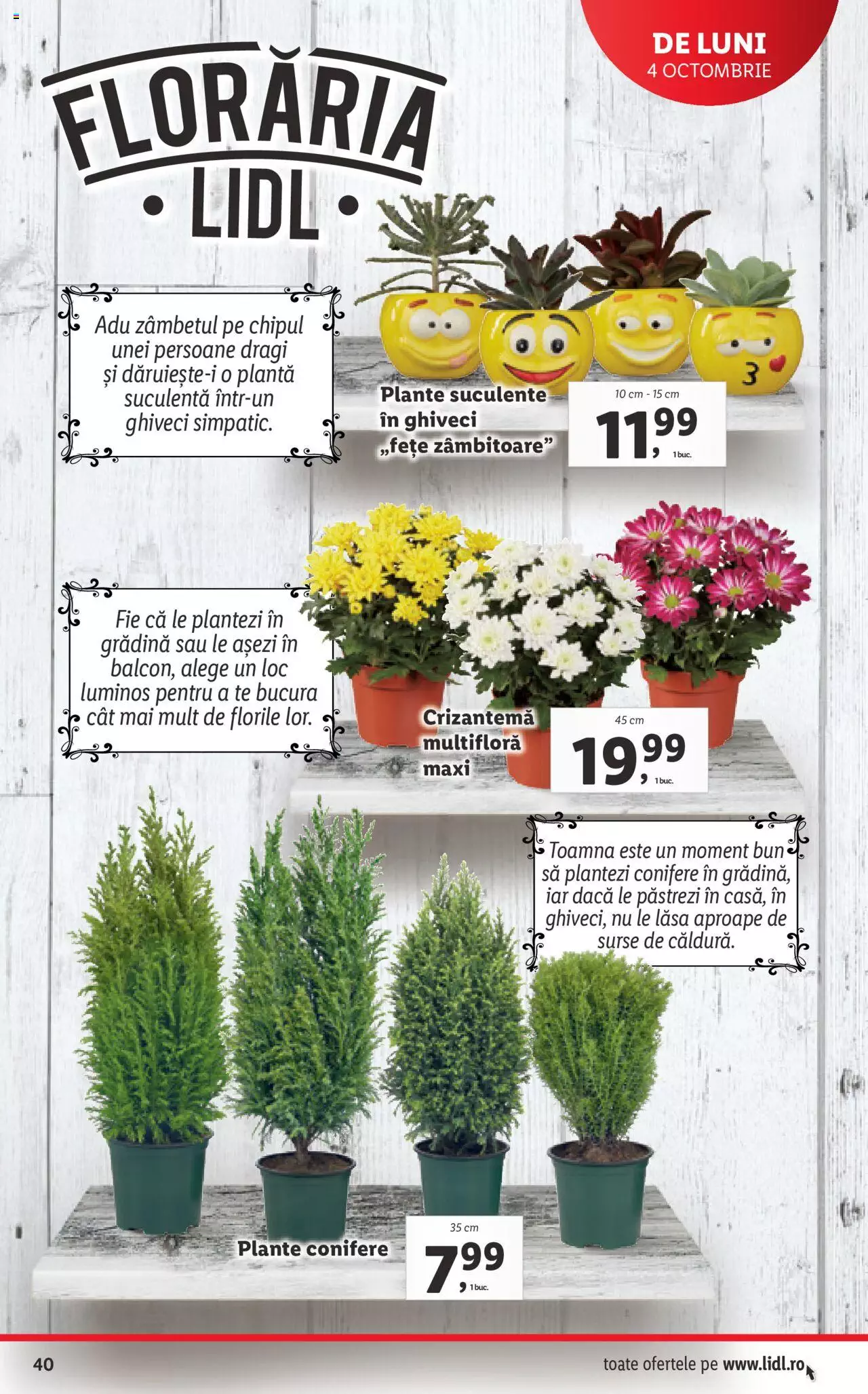 DE LUNI
4 OCTOMBRIE

FLORĂRIA
• LIDL •

Adu zâmbetul pe chipul unei persoane dragi și dăruiește-i o plantă suculentă într-un ghiveci simpatic.

Plante suculente în ghiveci „fețe zâmbitoare”

10 cm - 15 cm
11,99
1 buc.

Fie că le plantezi în grădină sau le așezi în balcon, alege un loc luminos pentru a te bucura cât mai mult de florile lor.

Crizantemă multifloră maxi

45 cm
19,99
1 buc.

Toamna este un moment bun să plantezi conifere în grădină, iar dacă le păstrezi în casă, în ghiveci, nu le lăsa aproape de surse de căldură.

Plante conifere

35 cm
7,99
1 buc.

40

toate ofertele pe www.lidl.ro